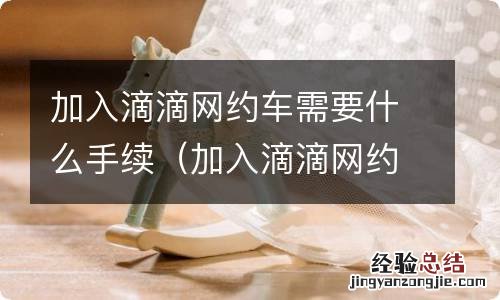 加入滴滴网约车需要什么手续（加入滴滴网约

经验总结
jingyanzongjie.com